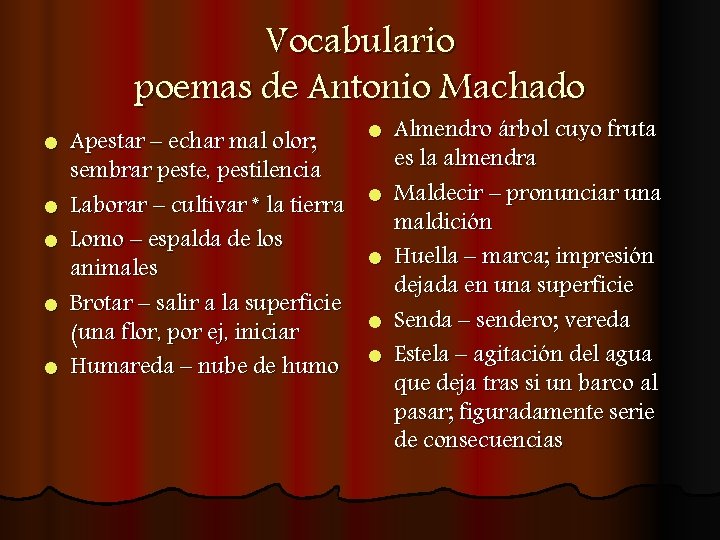 Vocabulario
poemas de Antonio Machado

• Apestar – echar mal olor; sembrar peste, pestilencia
• Laborar – cultivar * la tierra
• Lomo – espalda de los animales
• Brotar – salir a la superficie (una flor, por ej, iniciar
• Humareda – nube de humo

• Almendro árbol cuyo fruta es la almendra
• Maldecir – pronunciar una maldición
• Huella – marca; impresión dejada en una superficie
• Senda – sendero; vereda
• Estela – agitación del agua que deja tras si un barco al pasar; figuradamente serie de consecuencias